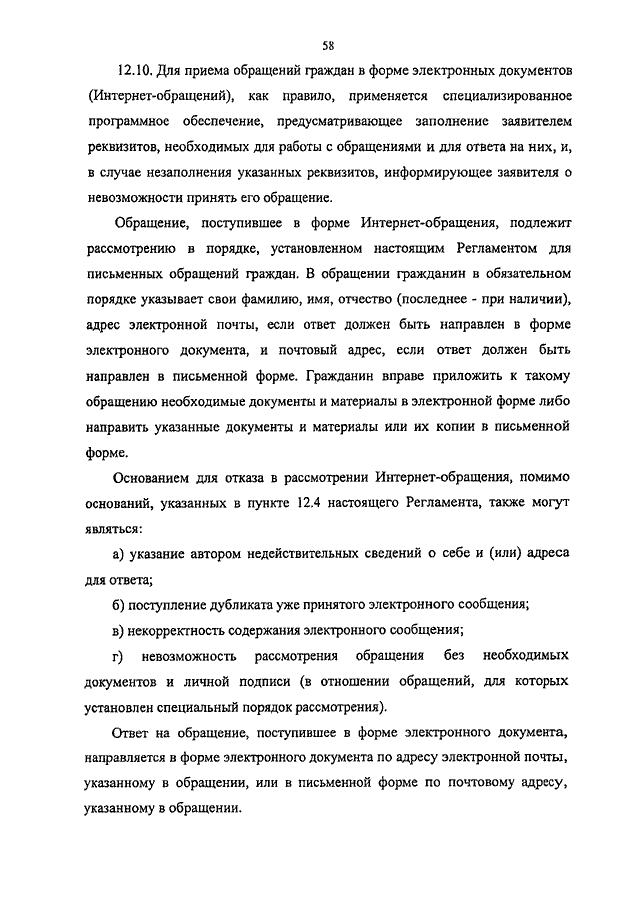 58

12.10. Для приема обращений граждан в форме электронных документов (Интернет-обращений), как правило, применяется специализированное программное обеспечение, предусматривающее заполнение заявителем реквизитов, необходимых для работы с обращениями и для ответа на них, и, в случае незаполнения указанных реквизитов, информирующее заявителя о невозможности принять его обращение.

Обращение, поступившее в форме Интернет-обращения, подлежит рассмотрению в порядке, установленном настоящим Регламентом для письменных обращений граждан. В обращении гражданин в обязательном порядке указывает свои фамилию, имя, отчество (последнее - при наличии), адрес электронной почты, если ответ должен быть направлен в форме электронного документа, и почтовый адрес, если ответ должен быть направлен в письменной форме. Гражданин вправе приложить к такому обращению необходимые документы и материалы в электронной форме либо направить указанные документы и материалы или их копии в письменной форме.

Основанием для отказа в рассмотрении Интернет-обращения, помимо оснований, указанных в пункте 12.4 настоящего Регламента, также могут являться:

а) указание автором недействительных сведений о себе и (или) адреса для ответа;

б) поступление дубликата уже принятого электронного сообщения;

в) некорректность содержания электронного сообщения;

г) невозможность рассмотрения обращения без необходимых документов и личной подписи (в отношении обращений, для которых установлен специальный порядок рассмотрения).

Ответ на обращение, поступившее в форме электронного документа, направляется в форме электронного документа по адресу электронной почты, указанному в обращении, или в письменной форме по почтовому адресу, указанному в обращении.